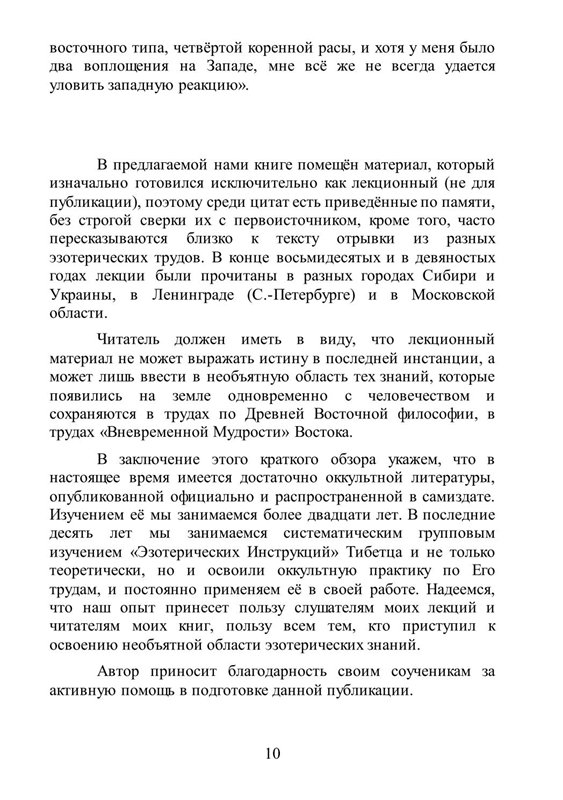 восточного типа, четвёртой коренной расы, и хотя у меня было два воплощения на Западе, мне всё же не всегда удается уловить западную реакцию».

В предлагаемой нами книге помещён материал, который изначально готовился исключительно как лекционный (не для публикации), поэтому среди цитат есть приведённые по памяти, без строгой сверки их с первоисточником, кроме того, часто пересказываются близко к тексту отрывки из разных эзотерических трудов. В конце восьмидесятых и в девяностых годах лекции были прочитаны в разных городах Сибири и Украины, в Ленинграде (С.-Петербурге) и в Московской области.

Читатель должен иметь в виду, что лекционный материал не может выражать истину в последней инстанции, а может лишь ввести в необъятную область тех знаний, которые появились на земле одновременно с человечеством и сохраняются в трудах по Древней Восточной философии, в трудах «Вневременной Мудрости» Востока.

В заключение этого краткого обзора укажем, что в настоящее время имеется достаточно оккультной литературы, опубликованной официально и распространенной в самиздате. Изучением её мы занимаемся более двадцати лет. В последние десять лет мы занимаемся систематическим групповым изучением «Эзотерических Инструкций» Тибетца и не только теоретически, но и освоили оккультную практику по Его трудам, и постоянно применяем её в своей работе. Надеемся, что наш опыт принесет пользу слушателям моих лекций и читателям моих книг, пользу всем тем, кто приступил к освоению необъятной области эзотерических знаний.

Автор приносит благодарность своим соученикам за активную помощь в подготовке данной публикации.

10